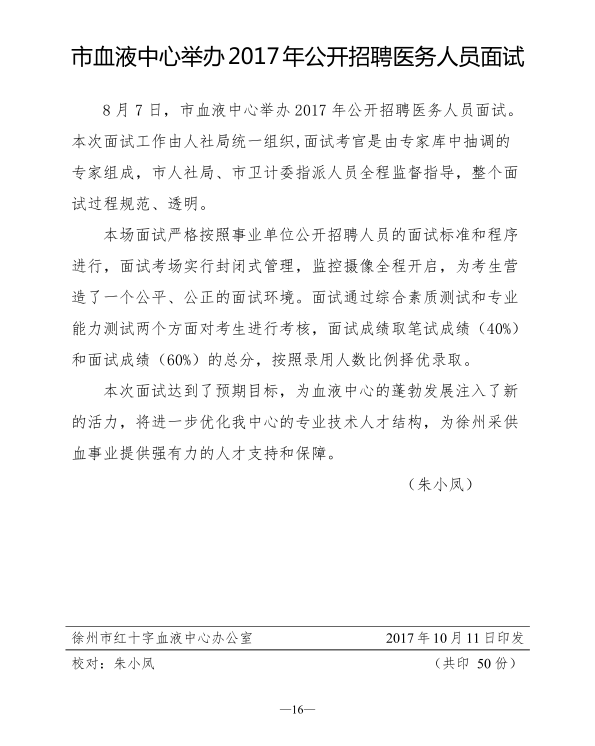 市血液中心举办2017年公开招聘医务人员面试

8月7日，市血液中心举办2017年公开招聘医务人员面试。本次面试工作由人社局统一组织，面试考官是由专家库中抽调的专家组成，市人社局、市卫计委指派人员全程监督指导，整个面试过程规范、透明。

本场面试严格按照事业单位公开招聘人员的面试标准和程序进行，面试考场实行封闭式管理，监控摄像全程开启，为考生营造了一个公平、公正的面试环境。面试通过综合素质测试和专业能力测试两个方面对考生进行考核，面试成绩取笔试成绩（40%）和面试成绩（60%）的总分，按照录用人数比例择优录取。

本次面试达到了预期目标，为血液中心的蓬勃发展注入了新的活力，将进一步优化我中心的专业技术人才结构，为徐州采供血事业提供强有力的人才支持和保障。

（朱小凤）

徐州市红十字血液中心办公室 2017年10月11日印发

校对：朱小凤 （共印 50份）

—16—